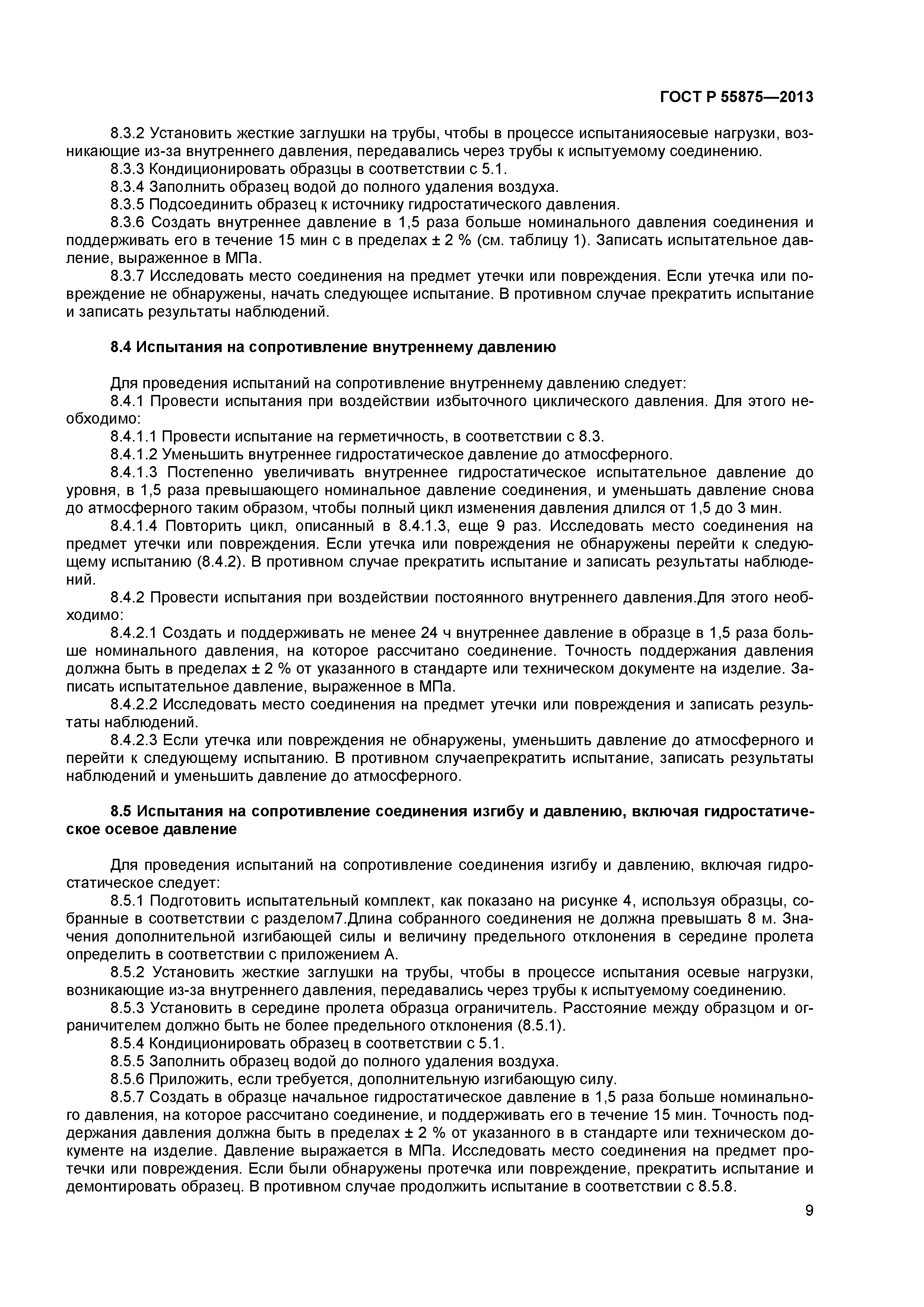 ГОСТ Р 55875—2013

8.3.2 Установить жесткие заглушки на трубы, чтобы в процессе испытанияосевые нагрузки, возникающие из-за внутреннего давления, передавались через трубы к испытуемому соединению.
8.3.3 Кондиционировать образцы в соответствии с 5.1.
8.3.4 Заполнить образец водой до полного удаления воздуха.
8.3.5 Подсоединить образец к источнику гидростатического давления.
8.3.6 Создать внутреннее давление в 1,5 раза больше номинального давления соединения и поддерживать его в течение 15 мин с в пределах ± 2 % (см. таблицу 1). Записать испытательное давление, выраженное в МПа.
8.3.7 Исследовать место соединения на предмет утечки или повреждения. Если утечка или повреждение не обнаружены, начать следующее испытание. В противном случае прекратить испытание и записать результаты наблюдений.

8.4 Испытания на сопротивление внутреннему давлению

Для проведения испытаний на сопротивление внутреннему давлению следует:
8.4.1 Провести испытания при воздействии избыточного циклического давления. Для этого необходимо:
8.4.1.1 Провести испытание на герметичность, в соответствии с 8.3.
8.4.1.2 Уменьшить внутреннее гидростатическое давление до атмосферного.
8.4.1.3 Постепенно увеличивать внутреннее гидростатическое испытательное давление до уровня, в 1,5 раза превышающего номинальное давление соединения, и уменьшать давление снова до атмосферного таким образом, чтобы полный цикл изменения давления длился от 1,5 до 3 мин.
8.4.1.4 Повторить цикл, описанный в 8.4.1.3, еще 9 раз. Исследовать место соединения на предмет утечки или повреждения. Если утечка или повреждения не обнаружены перейти к следующему испытанию (8.4.2). В противном случае прекратить испытание и записать результаты наблюдений.
8.4.2 Провести испытания при воздействии постоянного внутреннего давления.Для этого необходимо:
8.4.2.1 Создать и поддерживать не менее 24 ч внутреннее давление в образце в 1,5 раза больше номинального давления, на которое рассчитано соединение. Точность поддержания давления должна быть в пределах ± 2 % от указанного в стандарте или техническом документе на изделие. Записать испытательное давление, выраженное в МПа.
8.4.2.2 Исследовать место соединения на предмет утечки или повреждения и записать результаты наблюдений.
8.4.2.3 Если утечка или повреждения не обнаружены, уменьшить давление до атмосферного и перейти к следующему испытанию. В противном случаепрекратить испытание, записать результаты наблюдений и уменьшить давление до атмосферного.

8.5 Испытания на сопротивление соединения изгибу и давлению, включая гидростатическое осевое давление

Для проведения испытаний на сопротивление соединения изгибу и давлению, включая гидростатическое следует:
8.5.1 Подготовить испытательный комплект, как показано на рисунке 4, используя образцы, собранные в соответствии с разделом7.Длина собранного соединения не должна превышать 8 м. Значения дополнительной изгибающей силы и величину предельного отклонения в середине пролета определить в соответствии с приложением А.
8.5.2 Установить жесткие заглушки на трубы, чтобы в процессе испытания осевые нагрузки, возникающие из-за внутреннего давления, передавались через трубы к испытуемому соединению.
8.5.3 Установить в середине пролета образца ограничитель. Расстояние между образцом и ограничителем должно быть не более предельного отклонения (8.5.1).
8.5.4 Кондиционировать образец в соответствии с 5.1.
8.5.5 Заполнить образец водой до полного удаления воздуха.
8.5.6 Приложить, если требуется, дополнительную изгибающую силу.
8.5.7 Создать в образце начальное гидростатическое давление в 1,5 раза больше номинального давления, на которое рассчитано соединение, и поддерживать его в течение 15 мин. Точность поддержания давления должна быть в пределах ± 2 % от указанного в в стандарте или техническом документе на изделие. Давление выражается в МПа. Исследовать место соединения на предмет протечки или повреждения. Если были обнаружены протечка или повреждение, прекратить испытание и демонтировать образец. В противном случае продолжить испытание в соответствии с 8.5.8.

9